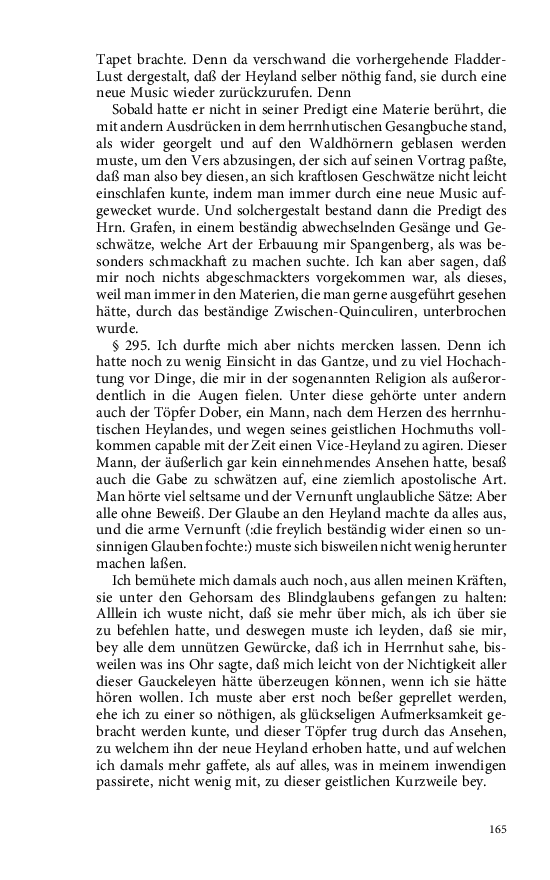 Tapet brachte. Denn da verschwand die vorhergehende Fladder-Lust dergestalt, daß der Heyland selber nöthig fand, sie durch eine neue Music wieder zurückzurufen. Denn

Sobald hatte er nicht in seiner Predigt eine Materie berührt, die mit andern Ausdrücken in dem herrnhutischen Gesangbuche stand, als wider georgelt und auf den Waldhörnern geblasen werden muste, um den Vers abzusingen, der sich auf seinen Vortrag paßte, daß man also bey diesen, an sich kraftlosen Geschwätze nicht leicht einschlafen kunte, indem man immer durch eine neue Music aufgewecket wurde. Und solchergestalt bestand dann die Predigt des Hrn. Grafen, in einem beständig abwechselnden Gesänge und Geschwätze, welche Art der Erbauung mir Spangenberg, als was besonders schmackhaft zu machen suchte. Ich kan aber sagen, daß mir noch nichts abgeschmackters vorgekommen war, als dieses, weil man immer in den Materien, die man gerne ausgeführt gesehen hätte, durch das beständige Zwischen-Quinculiren, unterbrochen wurde.

§ 295. Ich durfte mich aber nichts mercken lassen. Denn ich hatte noch zu wenig Einsicht in das Gantze, und zu viel Hochachtung vor Dinge, die mir in der sogenannten Religion als außerordentlich in die Augen fielen. Unter diese gehörte unter andern auch der Töpfer Dober, ein Mann, nach dem Herzen des herrnhutischen Heylandes, und wegen seines geistlichen Hochmuths vollkommen capable mit der Zeit einen Vice-Heyland zu agiren. Dieser Mann, der äußerlich gar kein einnehmendes Ansehen hatte, besaß auch die Gabe zu schwätzen auf, eine ziemlich apostolische Art. Man hörte viel seltsame und der Vernunft unglaubliche Sätze: Aber alle ohne Beweiß. Der Glaube an den Heyland machte da alles aus, und die arme Vernunft (:die freylich beständig wider einen so unsinnigen Glauben fochte:) muste sich bisweilen nicht wenig herunter machen laßen.

Ich bemühete mich damals auch noch, aus allen meinen Kräften, sie unter den Gehorsam des Blindglaubens gefangen zu halten: Alllein ich wuste nicht, daß sie mehr über mich, als ich über sie zu befehlen hatte, und deswegen muste ich leyden, daß sie mir, bey alle dem unnützen Gewürcke, daß ich in Herrnhut sahe, bisweilen was ins Ohr sagte, daß mich leicht von der Nichtigkeit aller dieser Gauckeleyen hätte überzeugen können, wenn ich sie hätte hören wollen. Ich muste aber erst noch beßer geprellet werden, ehe ich zu einer so nöthigen, als glückseligen Aufmerksamkeit gebracht werden kunte, und dieser Töpfer trug durch das Ansehen, zu welchem ihn der neue Heyland erhoben hatte, und auf welchen ich damals mehr gaffete, als auf alles, was in meinem inwendigen passirete, nicht wenig mit, zu dieser geistlichen Kurzweile bey.

165